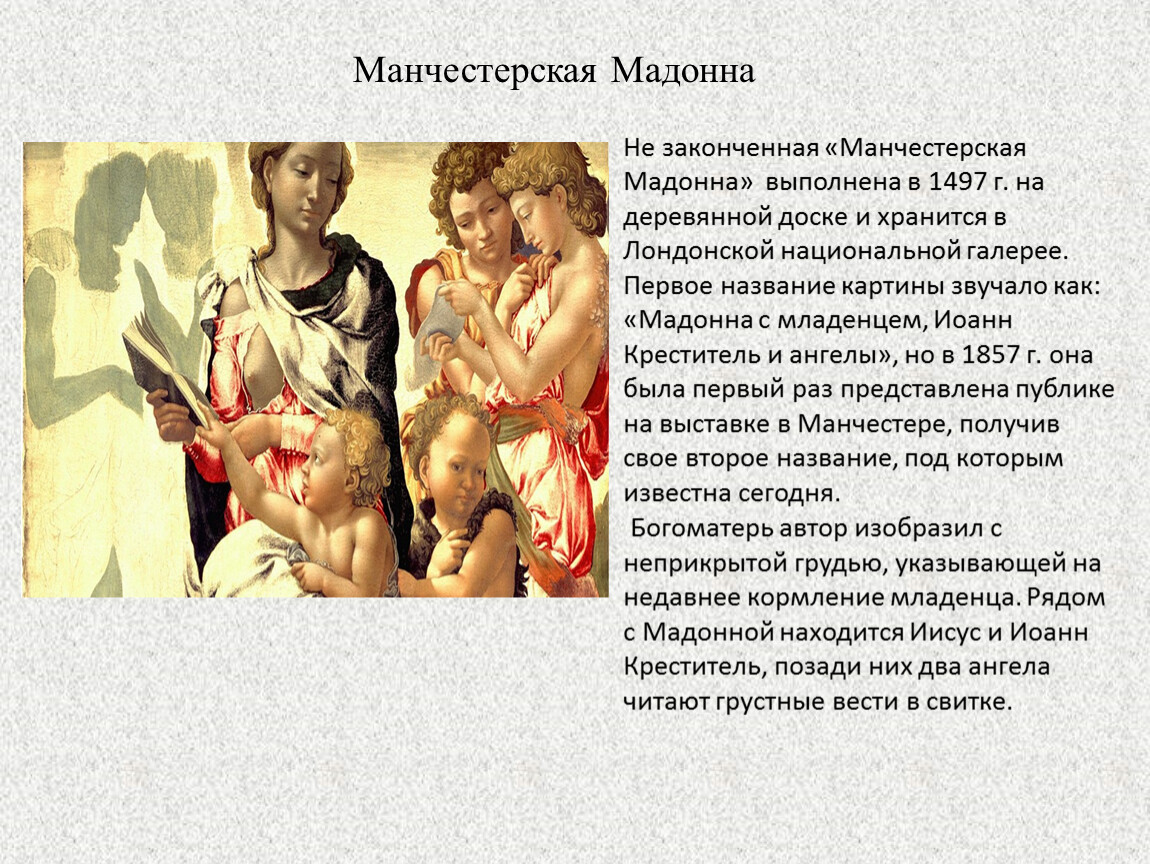 Манчестерская Мадонна

Не законченная «Манчестерская Мадонна» выполнена в 1497 г. на деревянной доске и хранится в Лондонской национальной галерее. Первое название картины звучало как: «Мадонна с младенцем, Иоанн Креститель и ангелы», но в 1857 г. она была первый раз представлена публике на выставке в Манчестере, получив свое второе название, под которым известна сегодня.

Богоматерь автор изобразил с неприкрытой грудью, указывающей на недавнее кормление младенца. Рядом с Мадонной находится Иисус и Иоанн Креститель, позади них два ангела читают грустные вести в свитке.